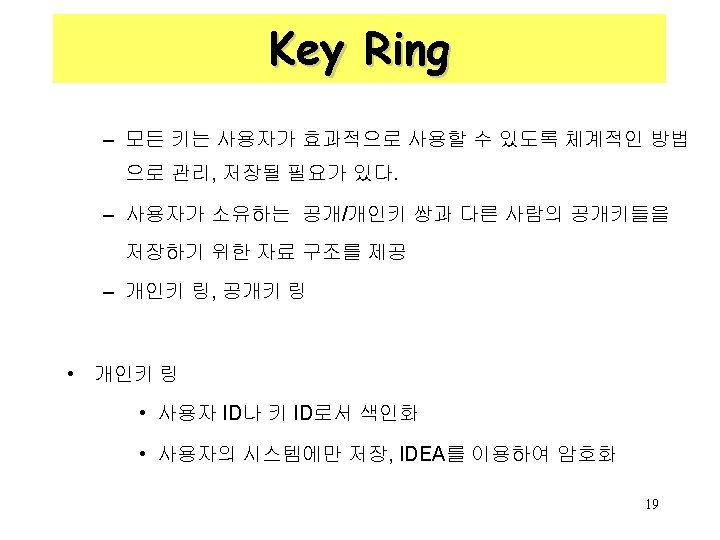 Key Ring

- 모든 키는 사용자가 효과적으로 사용할 수 있도록 체계적인 방법으로 관리, 저장될 필요가 있다.

- 사용자가 소유하는 공개/개인키 쌍과 다른 사람의 공개키들을 저장하기 위한 자료 구조를 제공

- 개인키 링, 공개키 링

• 개인키 링

• 사용자 ID나 키 ID로서 색인화

• 사용자의 시스템에만 저장, IDEA를 이용하여 암호화

19